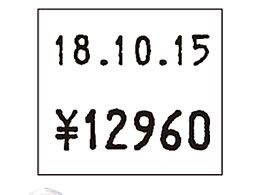 18.10.15

¥12960